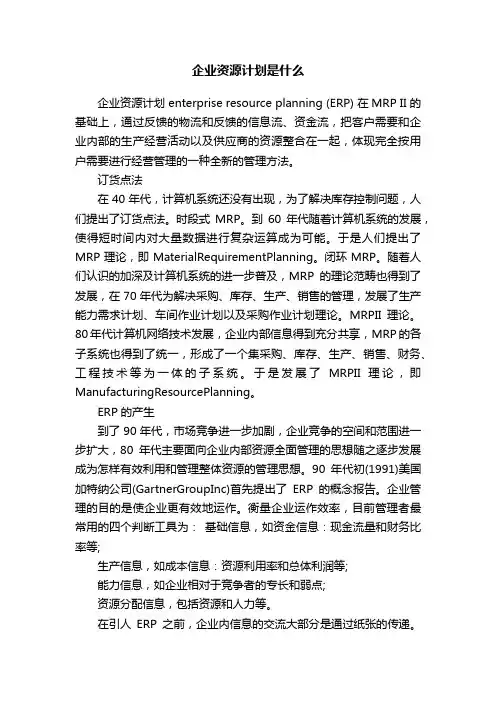 企业资源计划是什么

企业资源计划 enterprise resource planning (ERP) 在 MRP II 的基础上，通过反馈的物流和反馈的信息流、资金流，把客户需要和企业内部的生产经营活动以及供应商的资源整合在一起，体现完全按用户需要进行经营管理的一种全新的管理方法。

订货点法

在 40 年代，计算机系统还没有出现，为了解决库存控制问题，人们提出了订货点法。时段式 MRP。到 60 年代随着计算机系统的发展，使得短时间内对大量数据进行复杂运算成为可能。于是人们提出了 MRP 理论，即 MaterialRequirementPlanning。闭环 MRP。随着人们认识的加深及计算机系统的进一步普及，MRP 的理论范畴也得到了发展，在 70 年代为解决采购、库存、生产、销售的管理，发展了生产能力需求计划、车间作业计划以及采购作业计划理论。MRPII 理论。80 年代计算机网络技术发展，企业内部信息得到充分共享，MRP 的各子系统也得到了统一，形成了一个集采购、库存、生产、销售、财务、工程技术等为一体的子系统。于是发展了 MRPII 理论，即 ManufacturingResourcePlanning。

ERP 的产生

到了 90 年代，市场竞争进一步加剧，企业竞争的空间和范围进一步扩大，80 年代主要面向企业内部资源全面管理的思想随之逐步发展成为怎样有效利用和管理整体资源的管理思想。90 年代初(1991)美国加特纳公司(GartnerGroupInc)首先提出了 ERP 的概念报告。企业管理的目的是使企业更有效地运作。衡量企业运作效率，目前管理者最常用的四个判断工具为： 基础信息，如资金信息：现金流量和财务比率等;

生产信息，如成本信息：资源利用率和总体利润等;

能力信息，如企业相对于竞争者的专长和弱点;

资源分配信息，包括资源和人力等。

在引人 ERP 之前，企业内信息的交流大部分是通过纸张的传递。